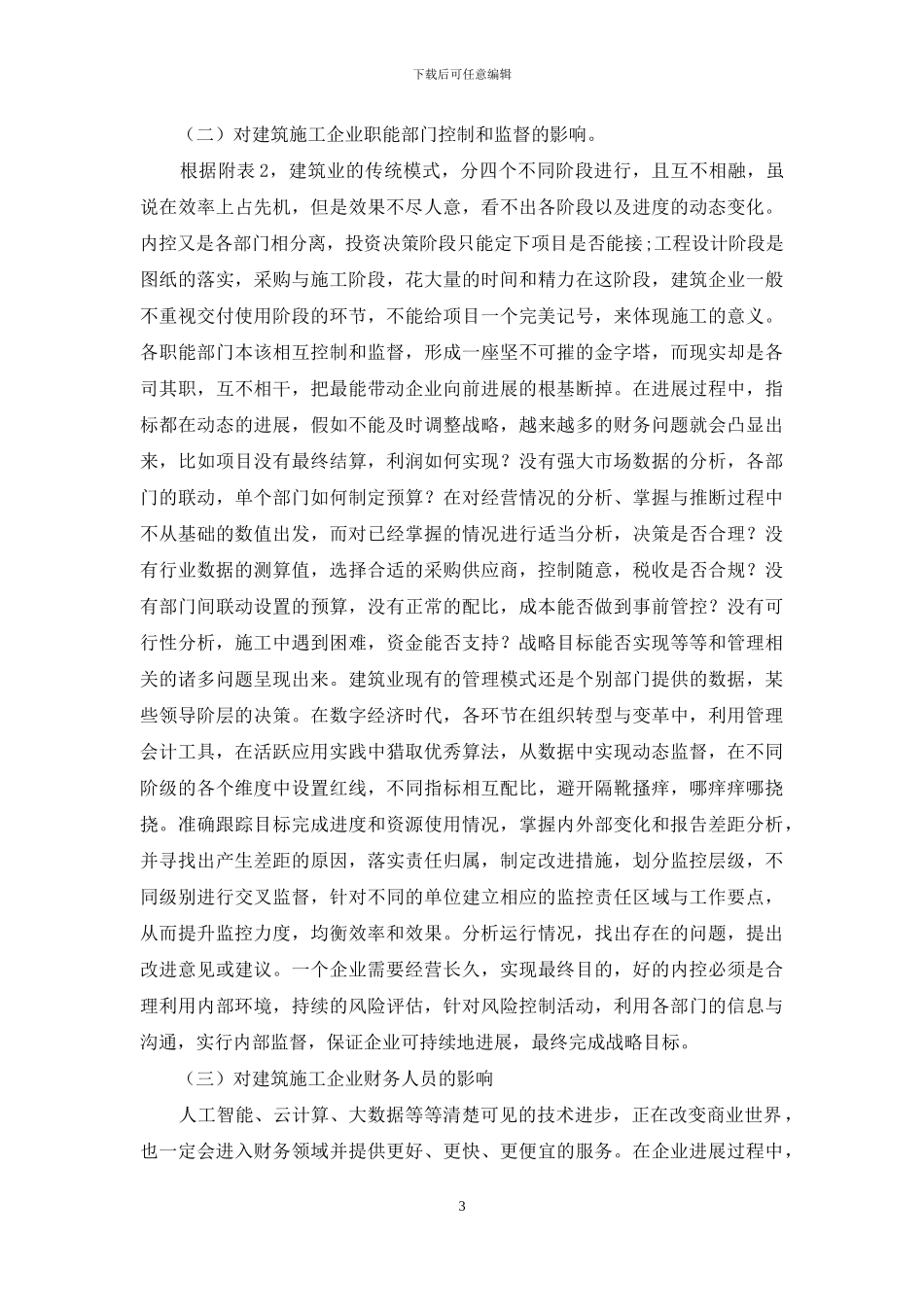 下载后可任意编辑

（二）对建筑施工企业职能部门控制和监督的影响。

根据附表 2，建筑业的传统模式，分四个不同阶段进行，且互不相融，虽说在效率上占先机，但是效果不尽人意，看不出各阶段以及进度的动态变化。内控又是各部门相分离，投资决策阶段只能定下项目是否能接;工程设计阶段是图纸的落实，采购与施工阶段，花大量的时间和精力在这阶段，建筑企业一般不重视交付使用阶段的环节，不能给项目一个完美记号，来体现施工的意义。各职能部门本该相互控制和监督，形成一座坚不可摧的金字塔，而现实却是各司其职，互不相干，把最能带动企业向前进展的根基断掉。在进展过程中，指标都在动态的进展，假如不能及时调整战略，越来越多的财务问题就会凸显出来，比如项目没有最终结算，利润如何实现？没有强大市场数据的分析，各部门的联动，单个部门如何制定预算？在对经营情况的分析、掌握与推断过程中不从基础的数值出发，而对已经掌握的情况进行适当分析，决策是否合理？没有行业数据的测算值，选择合适的采购供应商，控制随意，税收是否合规？没有部门间联动设置的预算，没有正常的配比，成本能否做到事前管控？没有可行性分析，施工中遇到困难，资金能否支持？战略目标能否实现等等和管理相关的诸多问题呈现出来。建筑业现有的管理模式还是个别部门提供的数据，某些领导阶层的决策。在数字经济时代，各环节在组织转型与变革中，利用管理会计工具，在活跃应用实践中猎取优秀算法，从数据中实现动态监督，在不同阶级的各个维度中设置红线，不同指标相互配比，避开隔靴搔痒，哪痒痒哪挠挠。准确跟踪目标完成进度和资源使用情况，掌握内外部变化和报告差距分析，并寻找出产生差距的原因，落实责任归属，制定改进措施，划分监控层级，不同级别进行交叉监督，针对不同的单位建立相应的监控责任区域与工作要点，从而提升监控力度，均衡效率和效果。分析运行情况，找出存在的问题，提出改进意见或建议。一个企业需要经营长久，实现最终目的，好的内控必须是合理利用内部环境，持续的风险评估，针对风险控制活动，利用各部门的信息与沟通，实行内部监督，保证企业可持续地进展，最终完成战略目标。

（三）对建筑施工企业财务人员的影响

人工智能、云计算、大数据等等清楚可见的技术进步，正在改变商业世界，也一定会进入财务领域并提供更好、更快、更便宜的服务。在企业进展过程中，

3